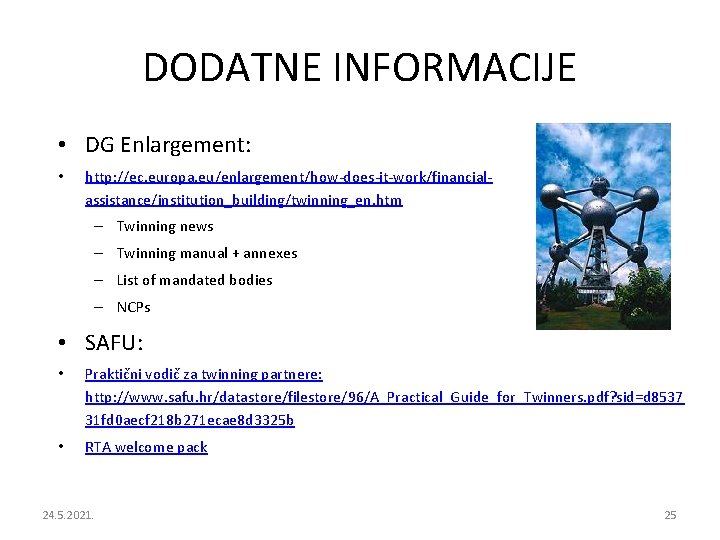 DODATNE INFORMACIJE

• DG Enlargement:

• http://ec.europa.eu/enlargement/how-does-it-work/financial-assistance/institution_building/twinning_en.htm

– Twinning news

– Twinning manual + annexes

– List of mandated bodies

– NCPs

• SAFU:

• Praktični vodič za twinning partnere: http://www.safu.hr/datastore/filestore/96/A_Practical_Guide_for_Twinners.pdf?sid=d853731fd0aecf218b271ecae8d3325b

• RTA welcome pack

24.5.2021.

25